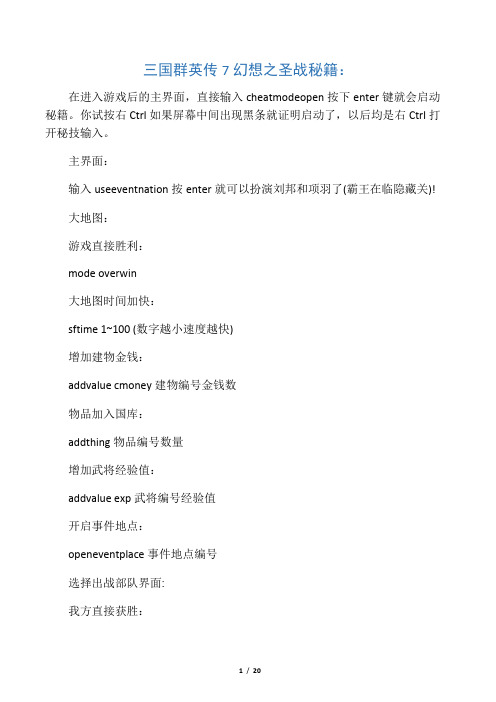 三国群英传 7 幻想之圣战秘籍：

在进入游戏后的主界面，直接输入 cheatmodeopen 按下 enter 键就会启动秘籍。你试按右 Ctrl 如果屏幕中间出现黑条就证明启动了，以后均是右 Ctrl 打开秘技输入。

主界面：

输入 useeventnation 按 enter 就可以扮演刘邦和项羽了(霸王在临隐藏关)!

大地图：

游戏直接胜利：

mode overwin

大地图时间加快：

sftime 1~100 (数字越小速度越快)

增加建物金钱：

addvalue cmoney 建物编号金钱数

物品加入国库：

addthing 物品编号数量

增加武将经验值：

addvalue exp 武将编号经验值

开启事件地点：

openeventplace 事件地点编号

选择出战部队界面:

我方直接获胜：

1 / 20